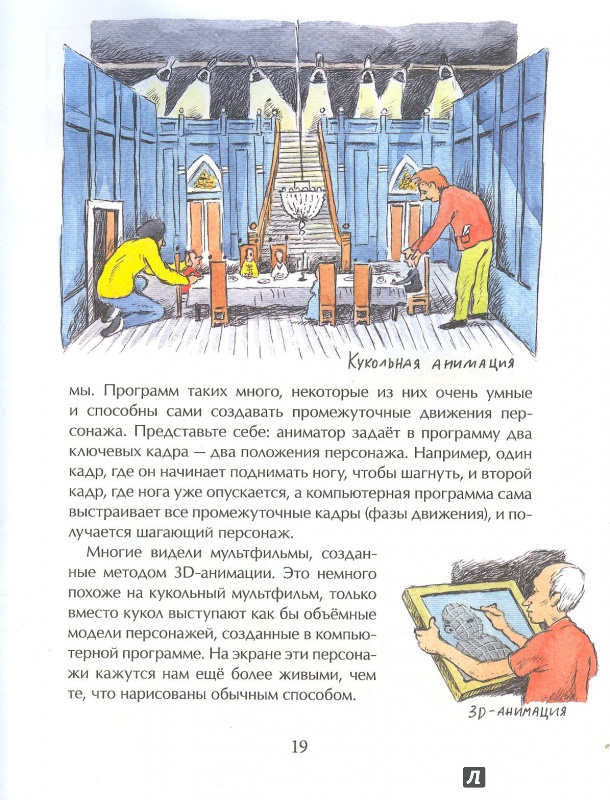 Кукольная анимация

мы. Программ таких много, некоторые из них очень умные и способны сами создавать промежуточные движения персонажа. Представьте себе: аниматор задаёт в программу два ключевых кадра — два положения персонажа. Например, один кадр, где он начинает поднимать ногу, чтобы шагнуть, и второй кадр, где нога уже опускается, а компьютерная программа сама выстраивает все промежуточные кадры (фазы движения), и получается шагающий персонаж.

Многие видели мультфильмы, созданные методом 3D-анимации. Это немного похоже на кукольный мультфильм, только вместо кукол выступают как бы объёмные модели персонажей, созданные в компьютерной программе. На экране эти персонажи кажутся нам ещё более живыми, чем те, что нарисованы обычным способом.

3D-анимация

19

Л